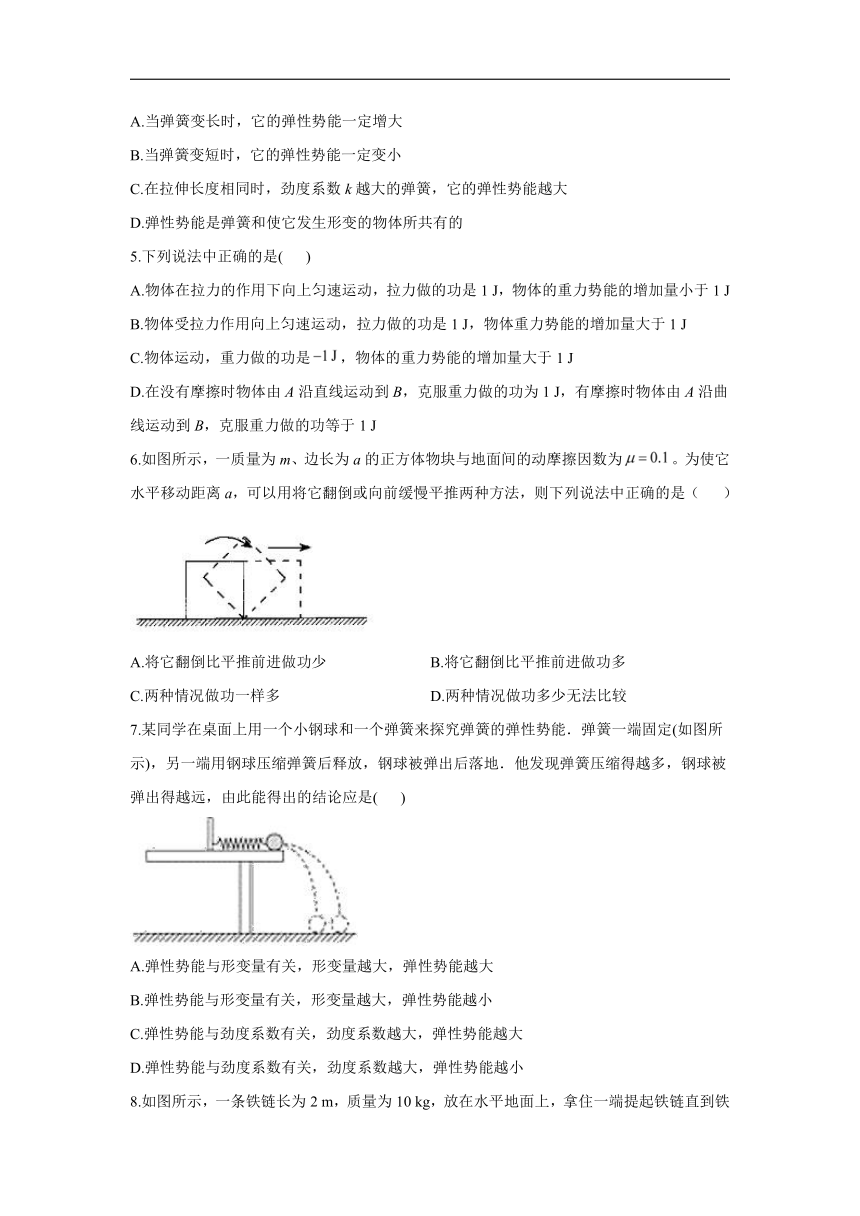 A.当弹簧变长时，它的弹性势能一定增大

B.当弹簧变短时，它的弹性势能一定变小

C.在拉伸长度相同时，劲度系数 $k$ 越大的弹簧，它的弹性势能越大

D.弹性势能是弹簧和使它发生形变的物体所共有的

5.下列说法中正确的是(　　)

A.物体在拉力的作用下向上匀速运动，拉力做的功是 1 J，物体的重力势能的增加量小于 1 J

B.物体受拉力作用向上匀速运动，拉力做的功是 1 J，物体重力势能的增加量大于 1 J

C.物体运动，重力做的功是 $-1\,J$，物体的重力势能的增加量大于 1 J

D.在没有摩擦时物体由 $A$ 沿直线运动到 $B$，克服重力做的功为 1 J，有摩擦时物体由 $A$ 沿曲线运动到 $B$，克服重力做的功等于 1 J

6.如图所示，一质量为 $m$、边长为 $a$ 的正方体物块与地面间的动摩擦因数为 $\mu=0.1$。为使它水平移动距离 $a$，可以用将它翻倒或向前缓慢平推两种方法，则下列说法中正确的是（　　）

A.将它翻倒比平推前进做功少　　B.将它翻倒比平推前进做功多

C.两种情况做功一样多　　D.两种情况做功多少无法比较

7.某同学在桌面上用一个小钢球和一个弹簧来探究弹簧的弹性势能．弹簧一端固定(如图所示)，另一端用钢球压缩弹簧后释放，钢球被弹出后落地．他发现弹簧压缩得越多，钢球被弹出得越远，由此能得出的结论应是(　　)

A.弹性势能与形变量有关，形变量越大，弹性势能越大

B.弹性势能与形变量有关，形变量越大，弹性势能越小

C.弹性势能与劲度系数有关，劲度系数越大，弹性势能越大

D.弹性势能与劲度系数有关，劲度系数越大，弹性势能越小

8.如图所示，一条铁链长为 2 m，质量为 10 kg，放在水平地面上，拿住一端提起铁链直到铁